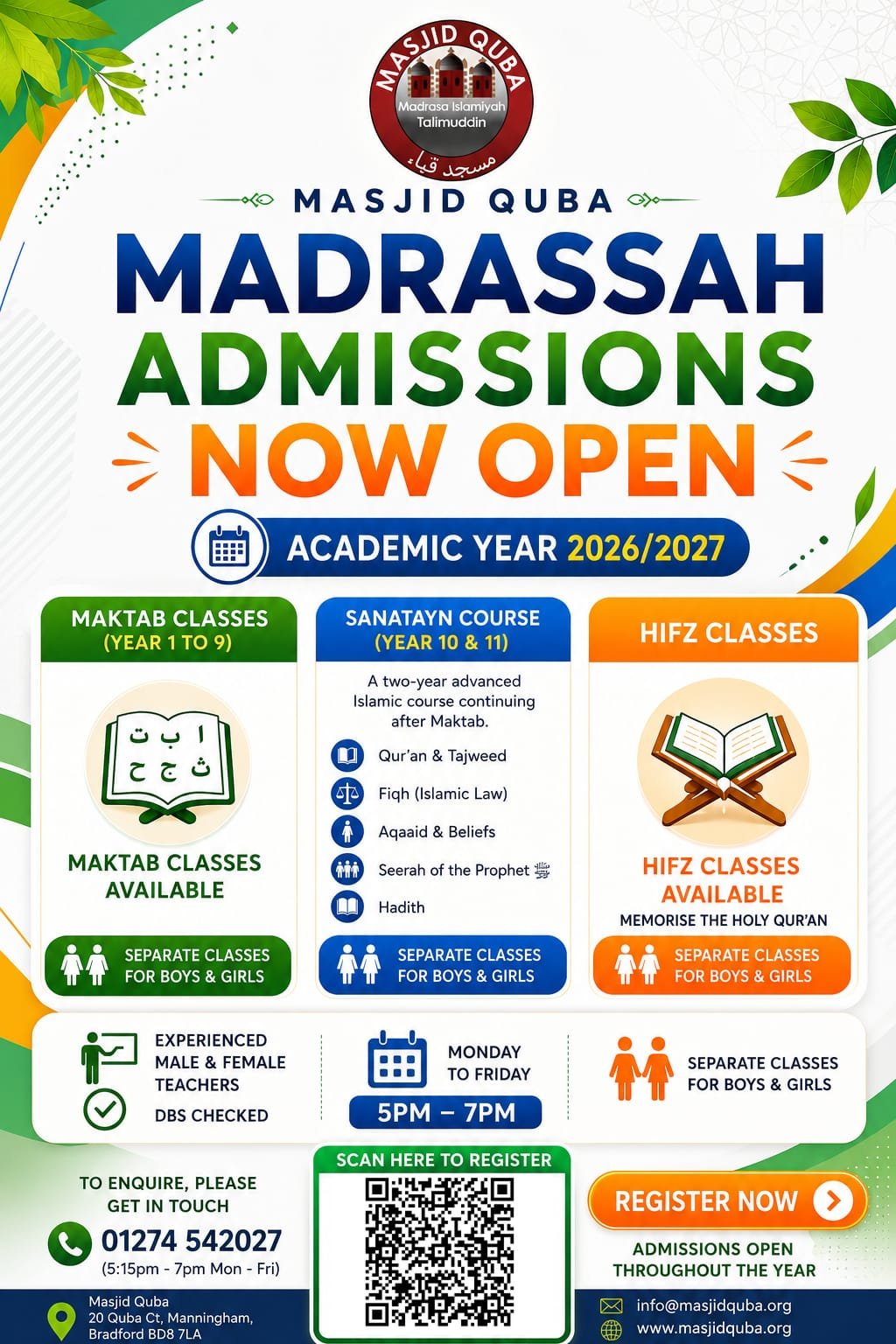 MASJID QUBA
Madrasa Islamiyah Talimuddin
مسجد قباء

MASJID QUBA
MADRASSAH ADMISSIONS NOW OPEN

ACADEMIC YEAR 2026/2027

MAKTAB CLASSES
(YEAR 1 TO 9)

ا ب ت
ث ج ح

MAKTAB CLASSES AVAILABLE

SEPARATE CLASSES FOR BOYS & GIRLS

SANATAYN COURSE
(YEAR 10 & 11)

A two-year advanced Islamic course continuing after Maktab.

Qur'an & Tajweed
Fiqh (Islamic Law)
Aqaaid & Beliefs
Seerah of the Prophet ﷺ
Hadith

SEPARATE CLASSES FOR BOYS & GIRLS

HIFZ CLASSES

HIFZ CLASSES AVAILABLE
MEMORISE THE HOLY QUR'AN

SEPARATE CLASSES FOR BOYS & GIRLS

EXPERIENCED MALE & FEMALE TEACHERS
DBS CHECKED

MONDAY TO FRIDAY
5PM – 7PM

SEPARATE CLASSES FOR BOYS & GIRLS

TO ENQUIRE, PLEASE GET IN TOUCH
01274 542027
(5:15pm - 7pm Mon - Fri)

SCAN HERE TO REGISTER

REGISTER NOW

ADMISSIONS OPEN THROUGHOUT THE YEAR

Masjid Quba
20 Quba Ct, Manningham,
Bradford BD8 7LA

info@masjidquba.org
www.masjidquba.org